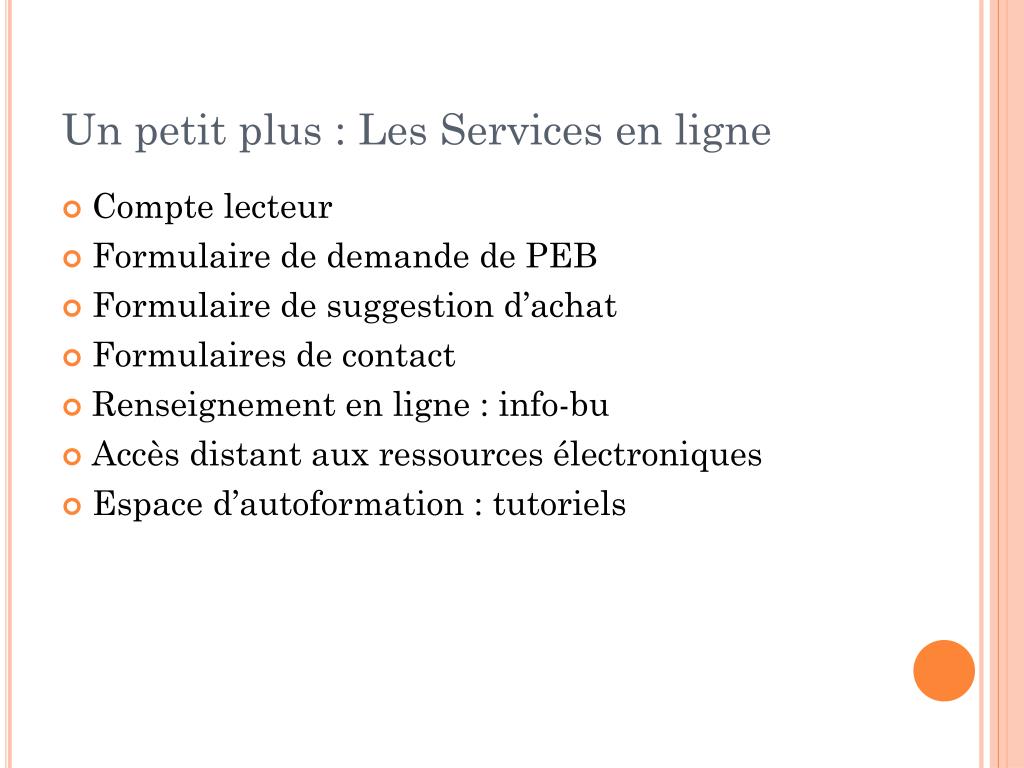 Un petit plus : Les Services en ligne

Compte lecteur
Formulaire de demande de PEB
Formulaire de suggestion d’achat
Formulaires de contact
Renseignement en ligne : info-bu
Accès distant aux ressources électroniques
Espace d’autoformation : tutoriels